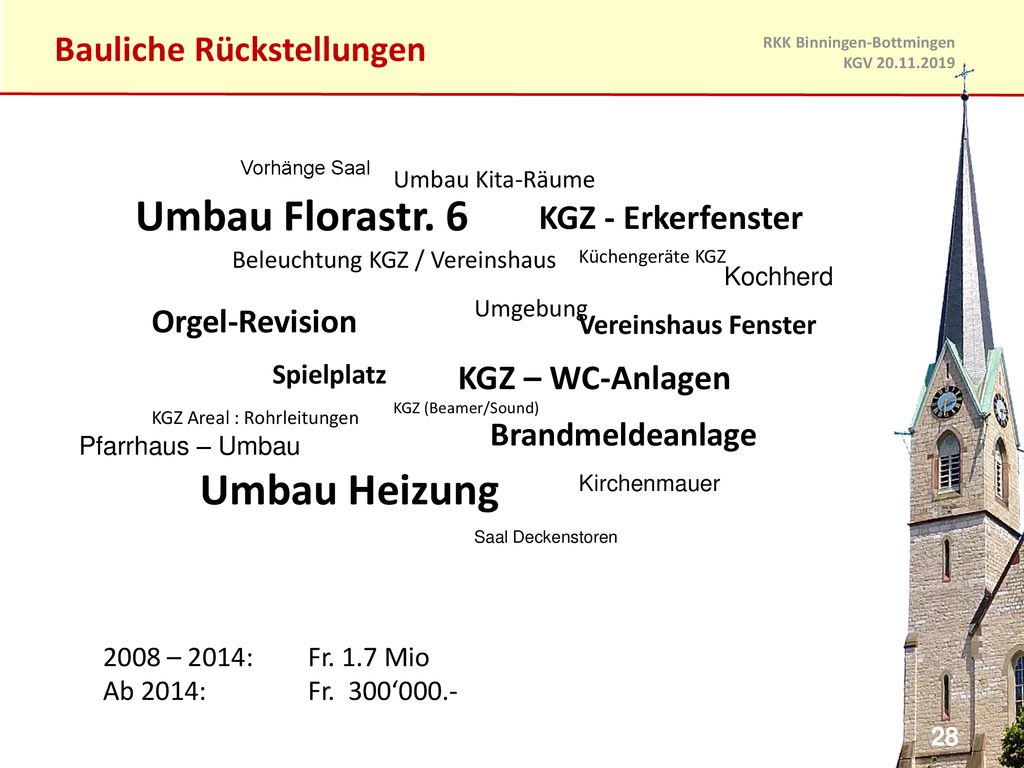 Bauliche Rückstellungen

RKK Binningen-Bottmingen
KGV 20.11.2019

Vorhänge Saal

Umbau Kita-Räume

Umbau Florastr. 6

KGZ - Erkerfenster

Beleuchtung KGZ / Vereinshaus

Küchengeräte KGZ

Kochherd

Orgel-Revision

Umgebung

Vereinshaus Fenster

Spielplatz

KGZ – WC-Anlagen

KGZ Areal : Rohrleitungen

KGZ (Beamer/Sound)

Pfarrhaus – Umbau

Brandmeldeanlage

Umbau Heizung

Kirchenmauer

Saal Deckenstoren

2008 – 2014: Fr. 1.7 Mio
Ab 2014: Fr. 300‘000.-

28